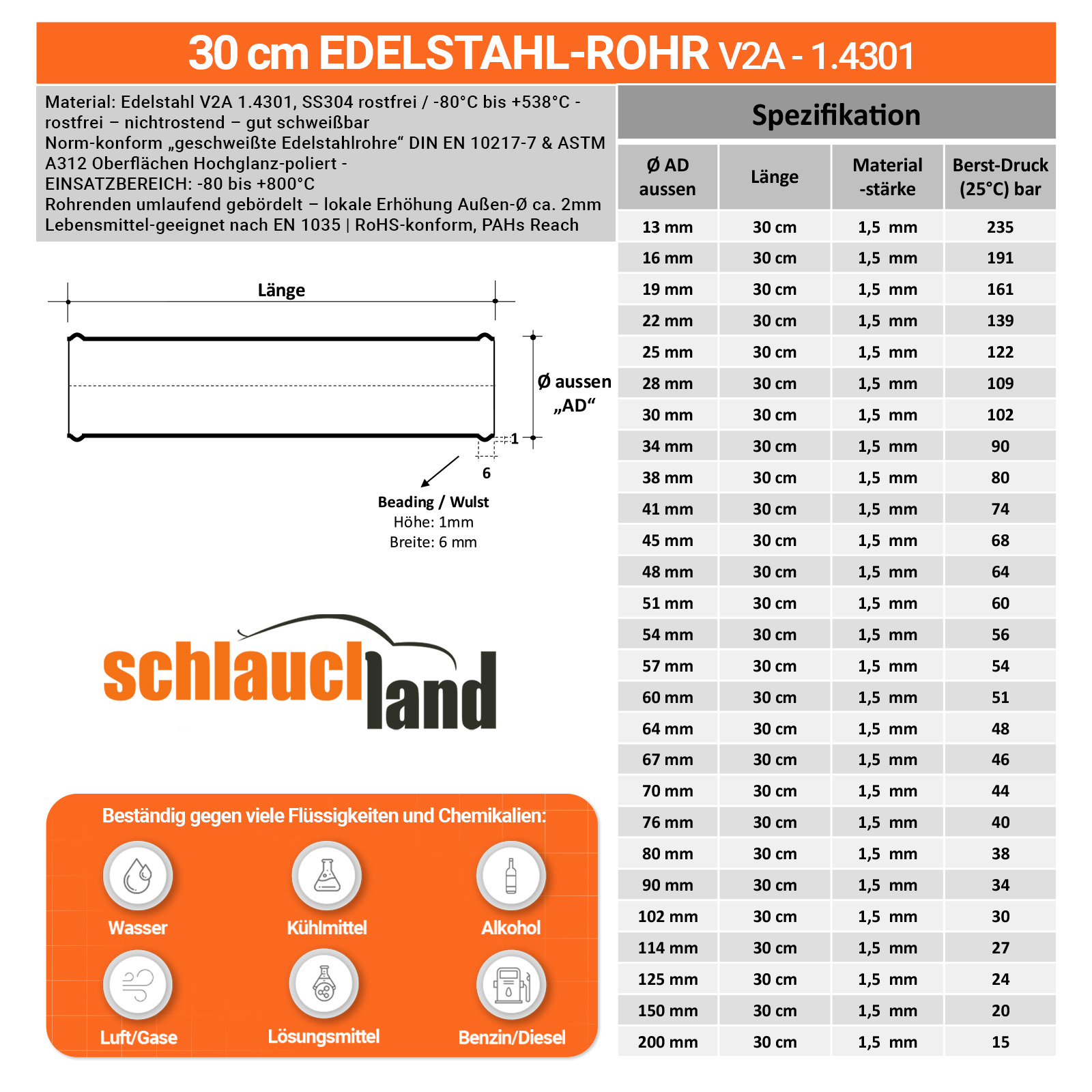 30 cm EDELSTAHL-ROHR V2A - 1.4301

Material: Edelstahl V2A 1.4301, SS304 rostfrei / -80°C bis +538°C - rostfrei – nichtrostend – gut schweißbar
Norm-konform „geschweißte Edelstahlrohre“ DIN EN 10217-7 & ASTM A312 Oberflächen Hochglanz-poliert -
EINSATZBEREICH: -80 bis +800°C
Rohrenden umlaufend gebördelt – lokale Erhöhung Außen-Ø ca. 2mm
Lebensmittel-geeignet nach EN 1035 | RoHS-konform, PAHs Reach

Länge

Ø aussen „AD“

1

6

Beading / Wulst
Höhe: 1mm
Breite: 6 mm

schlauchland

Beständig gegen viele Flüssigkeiten und Chemikalien:

Wasser
Kühlmittel
Alkohol
Luft/Gase
Lösungsmittel
Benzin/Diesel

Spezifikation

| Ø AD aussen | Länge | Material -stärke | Berst-Druck (25°C) bar |
|---|---|---|---|
| 13 mm | 30 cm | 1,5 mm | 235 |
| 16 mm | 30 cm | 1,5 mm | 191 |
| 19 mm | 30 cm | 1,5 mm | 161 |
| 22 mm | 30 cm | 1,5 mm | 139 |
| 25 mm | 30 cm | 1,5 mm | 122 |
| 28 mm | 30 cm | 1,5 mm | 109 |
| 30 mm | 30 cm | 1,5 mm | 102 |
| 34 mm | 30 cm | 1,5 mm | 90 |
| 38 mm | 30 cm | 1,5 mm | 80 |
| 41 mm | 30 cm | 1,5 mm | 74 |
| 45 mm | 30 cm | 1,5 mm | 68 |
| 48 mm | 30 cm | 1,5 mm | 64 |
| 51 mm | 30 cm | 1,5 mm | 60 |
| 54 mm | 30 cm | 1,5 mm | 56 |
| 57 mm | 30 cm | 1,5 mm | 54 |
| 60 mm | 30 cm | 1,5 mm | 51 |
| 64 mm | 30 cm | 1,5 mm | 48 |
| 67 mm | 30 cm | 1,5 mm | 46 |
| 70 mm | 30 cm | 1,5 mm | 44 |
| 76 mm | 30 cm | 1,5 mm | 40 |
| 80 mm | 30 cm | 1,5 mm | 38 |
| 90 mm | 30 cm | 1,5 mm | 34 |
| 102 mm | 30 cm | 1,5 mm | 30 |
| 114 mm | 30 cm | 1,5 mm | 27 |
| 125 mm | 30 cm | 1,5 mm | 24 |
| 150 mm | 30 cm | 1,5 mm | 20 |
| 200 mm | 30 cm | 1,5 mm | 15 |